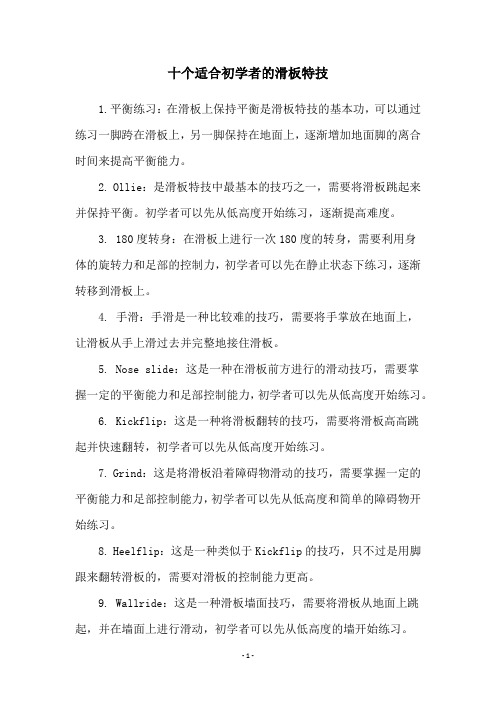 十个适合初学者的滑板特技

1.平衡练习：在滑板上保持平衡是滑板特技的基本功，可以通过练习一脚跨在滑板上，另一脚保持在地面上，逐渐增加地面脚的离合时间来提高平衡能力。

2. Ollie：是滑板特技中最基本的技巧之一，需要将滑板跳起来并保持平衡。初学者可以先从低高度开始练习，逐渐提高难度。

3. 180度转身：在滑板上进行一次180度的转身，需要利用身体的旋转力和足部的控制力，初学者可以先在静止状态下练习，逐渐转移到滑板上。

4. 手滑：手滑是一种比较难的技巧，需要将手掌放在地面上，让滑板从手上滑过去并完整地接住滑板。

5. Nose slide：这是一种在滑板前方进行的滑动技巧，需要掌握一定的平衡能力和足部控制能力，初学者可以先从低高度开始练习。

6. Kickflip：这是一种将滑板翻转的技巧，需要将滑板高高跳起并快速翻转，初学者可以先从低高度开始练习。

7. Grind：这是将滑板沿着障碍物滑动的技巧，需要掌握一定的平衡能力和足部控制能力，初学者可以先从低高度和简单的障碍物开始练习。

8. Heelflip：这是一种类似于Kickflip的技巧，只不过是用脚跟来翻转滑板的，需要对滑板的控制能力更高。

9. Wallride：这是一种滑板墙面技巧，需要将滑板从地面上跳起，并在墙面上进行滑动，初学者可以先从低高度的墙开始练习。

-1-